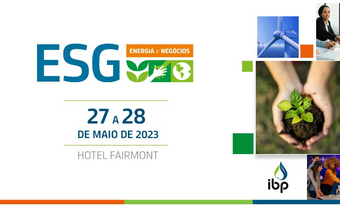 ESG
ENERGIA e NEGÓCIOS

27 A 28
DE MAIO DE 2023

HOTEL FAIRMONT

ibp